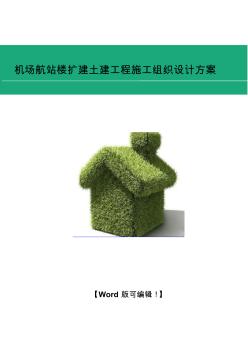 机场航站楼扩建土建工程施工组织设计方案

【Word 版可编辑！】